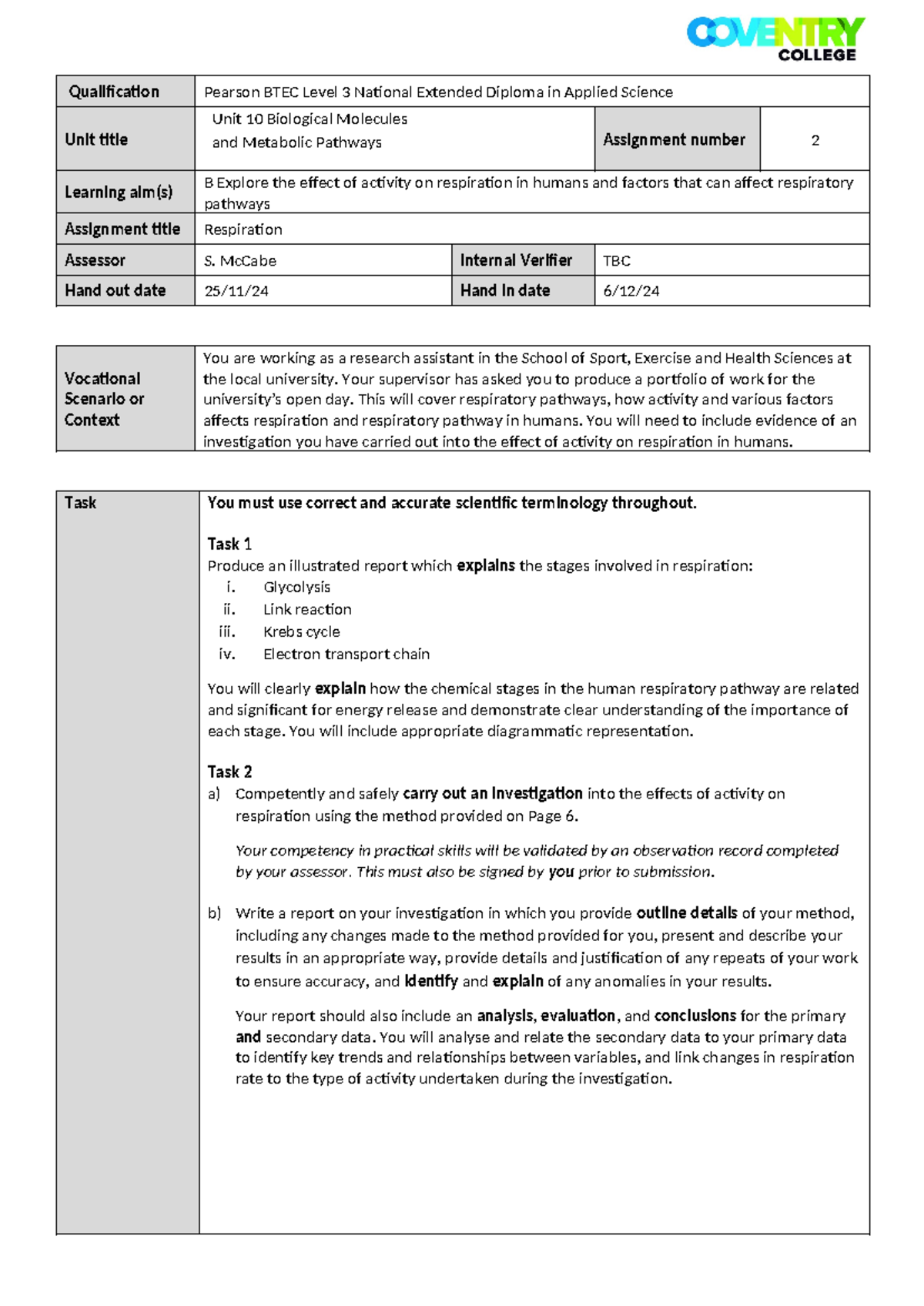 COVENTRY COLLEGE

| Qualification | Pearson BTEC Level 3 National Extended Diploma in Applied Science | | |
|---|---|---|---|
| Unit title | Unit 10 Biological Molecules and Metabolic Pathways | Assignment number | 2 |
| Learning aim(s) | B Explore the effect of activity on respiration in humans and factors that can affect respiratory pathways | | |
| Assignment title | Respiration | | |
| Assessor | S. McCabe | Internal Verifier | TBC |
| Hand out date | 25/11/24 | Hand in date | 6/12/24 |

| Vocational Scenario or Context | You are working as a research assistant in the School of Sport, Exercise and Health Sciences at the local university. Your supervisor has asked you to produce a portfolio of work for the university's open day. This will cover respiratory pathways, how activity and various factors affects respiration and respiratory pathway in humans. You will need to include evidence of an investigation you have carried out into the effect of activity on respiration in humans. |
|---|---|

Task

You must use correct and accurate scientific terminology throughout.

Task 1
Produce an illustrated report which explains the stages involved in respiration:
i. Glycolysis
ii. Link reaction
iii. Krebs cycle
iv. Electron transport chain

You will clearly explain how the chemical stages in the human respiratory pathway are related and significant for energy release and demonstrate clear understanding of the importance of each stage. You will include appropriate diagrammatic representation.

Task 2
a) Competently and safely carry out an investigation into the effects of activity on respiration using the method provided on Page 6.

Your competency in practical skills will be validated by an observation record completed by your assessor. This must also be signed by you prior to submission.

b) Write a report on your investigation in which you provide outline details of your method, including any changes made to the method provided for you, present and describe your results in an appropriate way, provide details and justification of any repeats of your work to ensure accuracy, and identify and explain of any anomalies in your results.

Your report should also include an analysis, evaluation, and conclusions for the primary and secondary data. You will analyse and relate the secondary data to your primary data to identify key trends and relationships between variables, and link changes in respiration rate to the type of activity undertaken during the investigation.